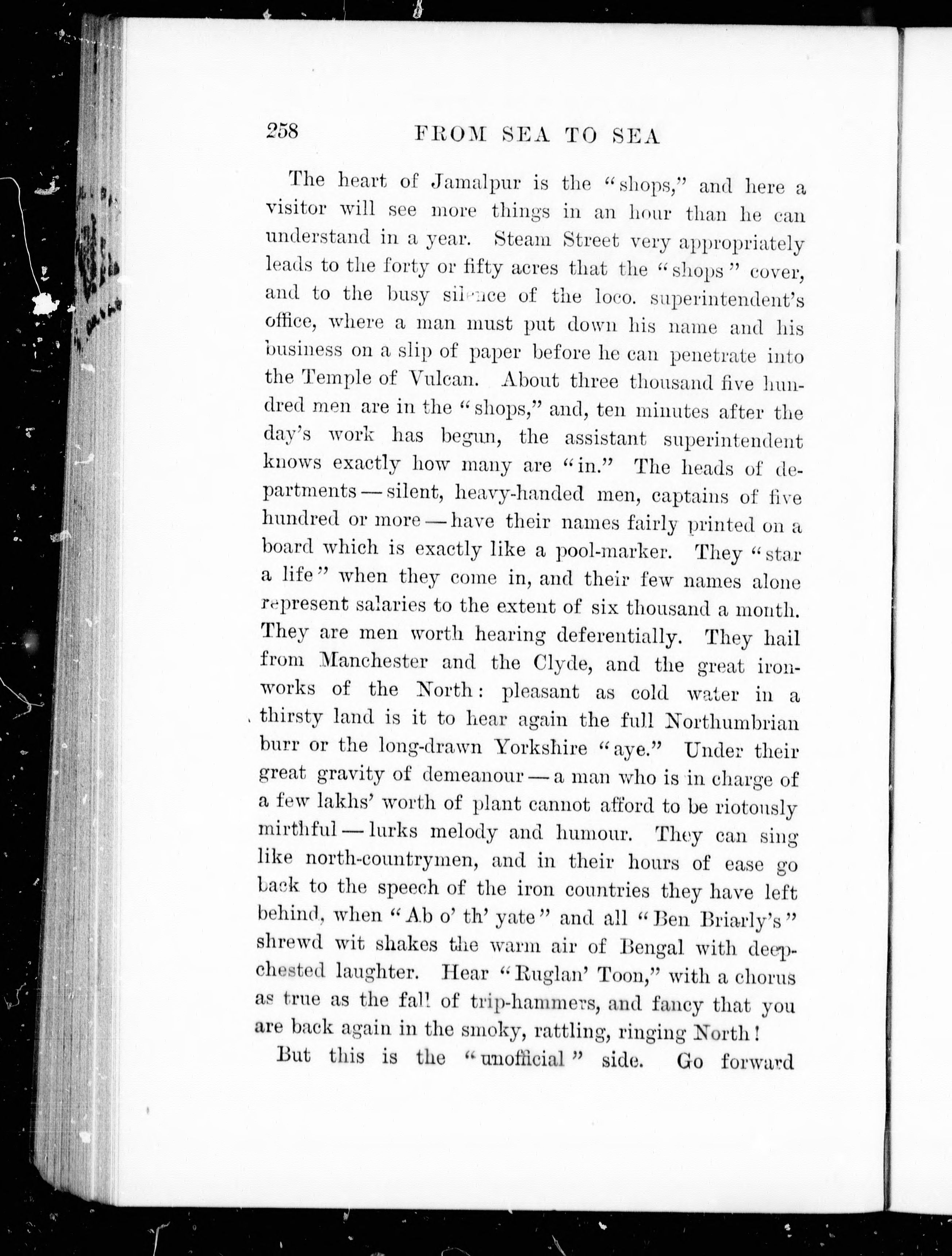 258 FROM SEA TO SEA

The heart of Jamalpur is the "shops," and here a visitor will see more things in an hour than he can understand in a year. Steam Street very appropriately leads to the forty or fifty acres that the "shops" cover, and to the busy silence of the loco. superintendent's office, where a man must put down his name and his business on a slip of paper before he can penetrate into the Temple of Vulcan. About three thousand five hundred men are in the "shops," and, ten minutes after the day's work has begun, the assistant superintendent knows exactly how many are "in." The heads of departments — silent, heavy-handed men, captains of five hundred or more — have their names fairly printed on a board which is exactly like a pool-marker. They "star a life" when they come in, and their few names alone represent salaries to the extent of six thousand a month. They are men worth hearing deferentially. They hail from Manchester and the Clyde, and the great ironworks of the North: pleasant as cold water in a thirsty land is it to hear again the full Northumbrian burr or the long-drawn Yorkshire "aye." Under their great gravity of demeanour — a man who is in charge of a few lakhs' worth of plant cannot afford to be riotously mirthful — lurks melody and humour. They can sing like north-countrymen, and in their hours of ease go back to the speech of the iron countries they have left behind, when "Ab o' th' yate" and all "Ben Briarly's" shrewd wit shakes the warm air of Bengal with deep-chested laughter. Hear "Ruglan' Toon," with a chorus as true as the fall of trip-hammers, and fancy that you are back again in the smoky, rattling, ringing North!

But this is the "unofficial" side. Go forward